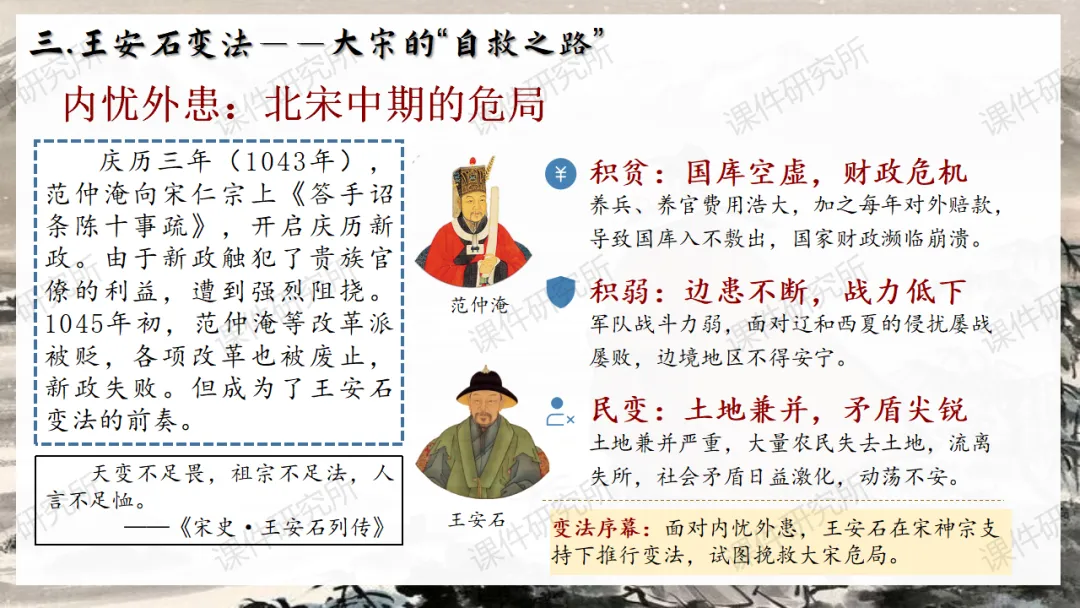 三.王安石变法——大宋的“自救之路”

内忧外患：北宋中期的危局

庆历三年（1043年），范仲淹向宋仁宗上《答手诏条陈十事疏》，开启庆历新政。由于新政触犯了贵族官僚的利益，遭到强烈阻挠。1045年初，范仲淹等改革派被贬，各项改革也被废止，新政失败。但成为了王安石变法的前奏。

天变不足畏，祖宗不足法，人言不足恤。
——《宋史·王安石列传》

范仲淹

王安石

积贫：国库空虚，财政危机
养兵、养官费用浩大，加之每年对外赔款，导致国库入不敷出，国家财政濒临崩溃。

积弱：边患不断，战力低下
军队战斗力弱，面对辽和西夏的侵扰屡战屡败，边境地区不得安宁。

民变：土地兼并，矛盾尖锐
土地兼并严重，大量农民失去土地，流离失所，社会矛盾日益激化，动荡不安。

变法序幕：面对内忧外患，王安石在宋神宗支持下推行变法，试图挽救大宋危局。

课件研究所